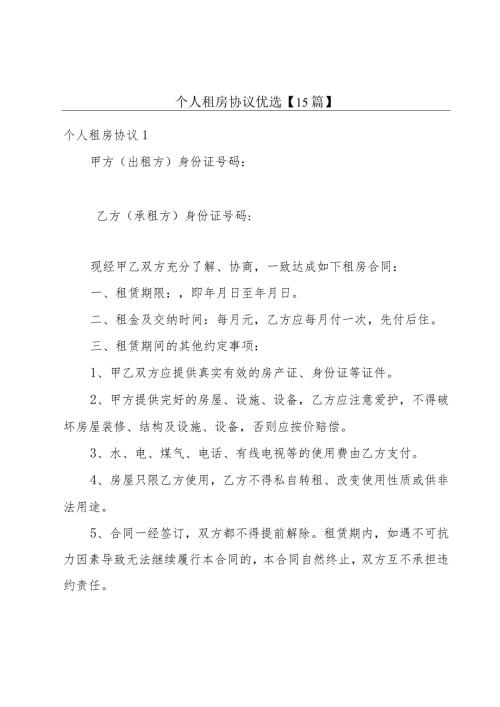 个人租房协议优选【15篇】

个人租房协议 1

甲方（出租方）身份证号码：

乙方（承租方）身份证号码：

现经甲乙双方充分了解、协商，一致达成如下租房合同：

一、租赁期限：，即年月日至年月日。

二、租金及交纳时间：每月元，乙方应每月付一次，先付后住。

三、租赁期间的其他约定事项：

1、甲乙双方应提供真实有效的房产证、身份证等证件。

2、甲方提供完好的房屋、设施、设备，乙方应注意爱护，不得破坏房屋装修、结构及设施、设备，否则应按价赔偿。

3、水、电、煤气、电话、有线电视等的使用费由乙方支付。

4、房屋只限乙方使用，乙方不得私自转租、改变使用性质或供非法用途。

5、合同一经签订，双方都不得提前解除。租赁期内，如遇不可抗力因素导致无法继续履行本合同的，本合同自然终止，双方互不承担违约责任。